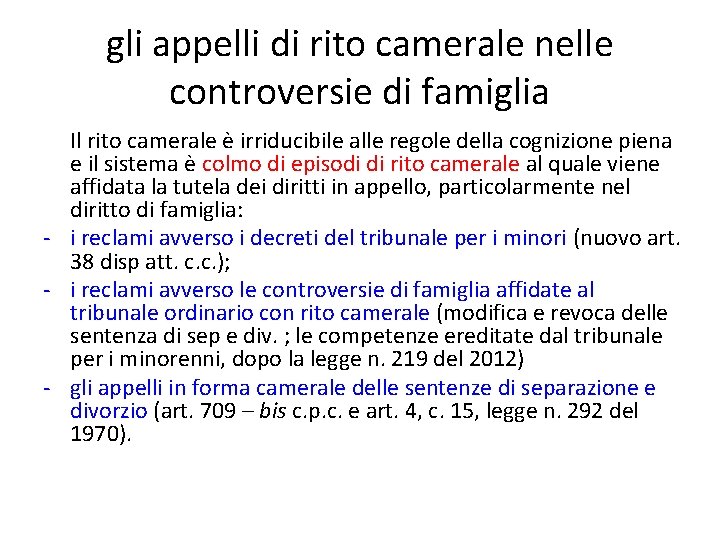 gli appelli di rito camerale nelle controversie di famiglia

Il rito camerale è irriducibile alle regole della cognizione piena e il sistema è colmo di episodi di rito camerale al quale viene affidata la tutela dei diritti in appello, particolarmente nel diritto di famiglia:

- i reclami avverso i decreti del tribunale per i minori (nuovo art. 38 disp att. c.c.);
- i reclami avverso le controversie di famiglia affidate al tribunale ordinario con rito camerale (modifica e revoca delle sentenza di sep e div. ; le competenze ereditate dal tribunale per i minorenni, dopo la legge n. 219 del 2012)
- gli appelli in forma camerale delle sentenze di separazione e divorzio (art. 709 – bis c.p.c. e art. 4, c. 15, legge n. 292 del 1970).